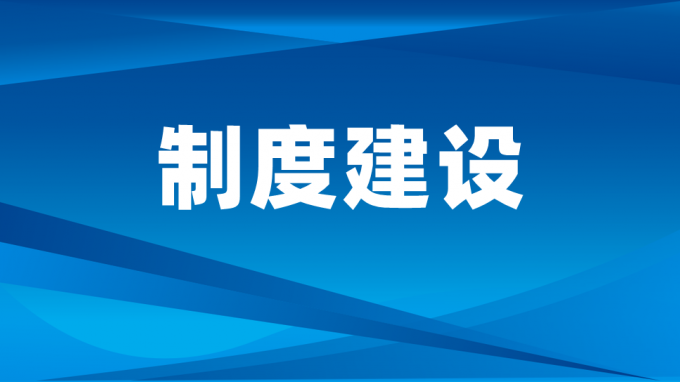 制度建设